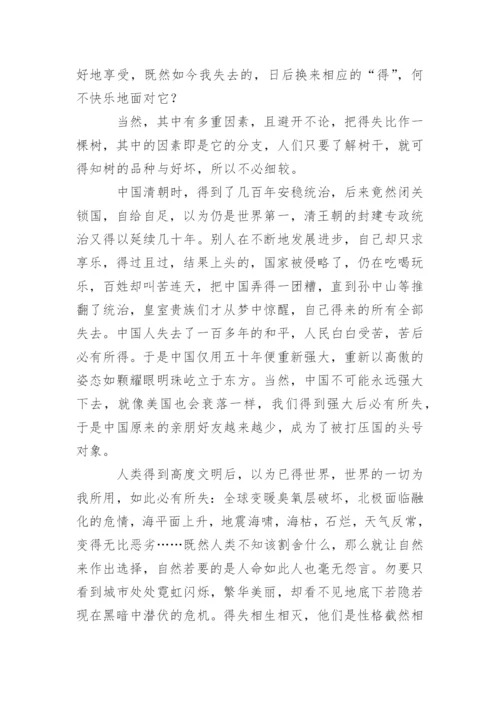 好地享受，既然如今我失去的，日后换来相应的“得”，何不快乐地面对它？

当然，其中有多重因素，且避开不论，把得失比作一棵树，其中的因素即是它的分支，人们只要了解树干，就可得知树的品种与好坏，所以不必细较。

中国清朝时，得到了几百年安稳统治，后来竟然闭关锁国，自给自足，以为仍是世界第一，清王朝的封建专政统治又得以延续几十年。别人在不断地发展进步，自己却只求享乐，得过且过，结果上头的，国家被侵略了，仍在吃喝玩乐，百姓却叫苦连天，把中国弄得一团糟，直到孙中山等推翻了统治，皇室贵族们才从梦中惊醒，自己得来的所有全部失去。中国人失去了一百多年的和平，人民白白受苦，苦后必有所得。于是中国仅用五十年便重新强大，重新以高傲的姿态如颗耀眼明珠屹立于东方。当然，中国不可能永远强大下去，就像美国也会衰落一样，我们得到强大后必有所失，于是中国原来的亲朋好友越来越少，成为了被打压国的头号对象。

人类得到高度文明后，以为已得世界，世界的一切为我所用，如此必有所失：全球变暖臭氧层破坏，北极面临融化的危情，海平面上升，地震海啸，海枯，石烂，天气反常，变得无比恶劣……既然人类不知该割舍什么，那么就让自然来作出选择，自然若要的是人命如此人也毫无怨言。勿要只看到城市处处霓虹闪烁，繁华美丽，却看不见地底下若隐若现在黑暗中潜伏的危机。得失相生相灭，他们是性格截然相